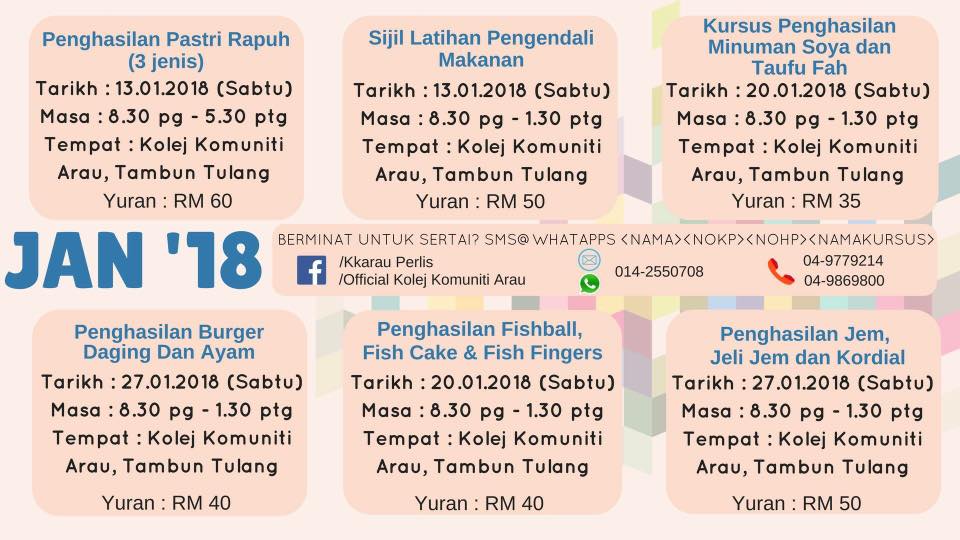 Penghasilan Pastri Rapuh
(3 jenis)
Tarikh : 13.01.2018 (Sabtu)
Masa : 8.30 pg - 5.30 ptg
Tempat : Kolej Komuniti Arau, Tambun Tulang
Yuran : RM 60

Sijil Latihan Pengendali Makanan
Tarikh : 13.01.2018 (Sabtu)
Masa : 8.30 pg - 1.30 ptg
Tempat : Kolej Komuniti Arau, Tambun Tulang
Yuran : RM 50

Kursus Penghasilan Minuman Soya dan Taufu Fah
Tarikh : 20.01.2018 (Sabtu)
Masa : 8.30 pg - 1.30 ptg
Tempat : Kolej Komuniti Arau, Tambun Tulang
Yuran : RM 35

JAN '18

BERMINAT UNTUK SERTAI? SMS@ WHATAPPS <NAMA><NOKP><NOHP><NAMAKURSUS>
/Kkarau Perlis
/Official Kolej Komuniti Arau
014-2550708
04-9779214
04-9869800

Penghasilan Burger Daging Dan Ayam
Tarikh : 27.01.2018 (Sabtu)
Masa : 8.30 pg - 1.30 ptg
Tempat : Kolej Komuniti Arau, Tambun Tulang
Yuran : RM 40

Penghasilan Fishball, Fish Cake & Fish Fingers
Tarikh : 20.01.2018 (Sabtu)
Masa : 8.30 pg - 1.30 ptg
Tempat : Kolej Komuniti Arau, Tambun Tulang
Yuran : RM 40

Penghasilan Jem, Jeli Jem dan Kordial
Tarikh : 27.01.2018 (Sabtu)
Masa : 8.30 pg - 1.30 ptg
Tempat : Kolej Komuniti Arau, Tambun Tulang
Yuran : RM 50